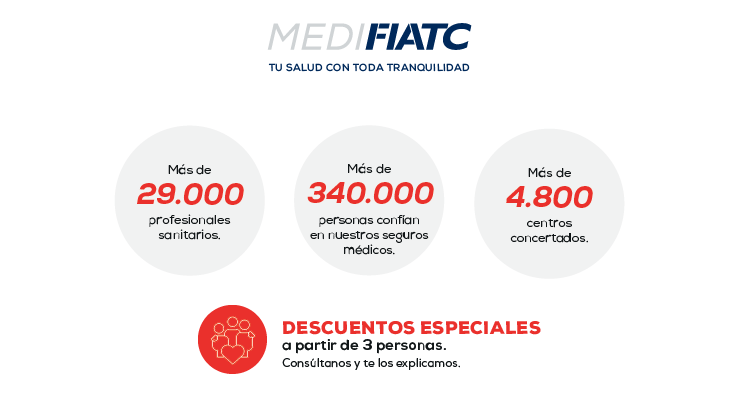 MEDIFIATC

TU SALUD CON TODA TRANQUILIDAD

Más de
29.000
profesionales sanitarios.

Más de
340.000
personas confían en nuestros seguros médicos.

Más de
4.800
centros concertados.

DESCUENTOS ESPECIALES
a partir de 3 personas.
Consúltanos y te los explicamos.